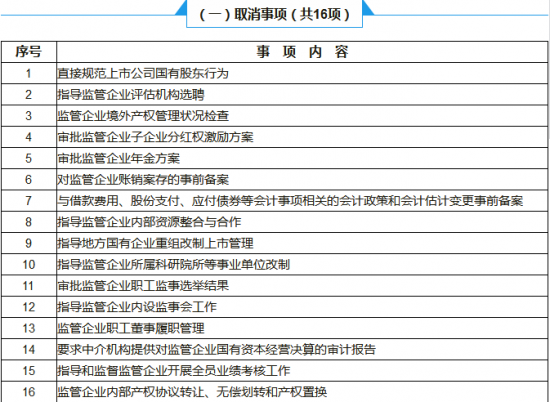 （一）取消事项（共16项）

| 序号 | 事 项 内 容 |
|---|---|
| 1 | 直接规范上市公司国有股东行为 |
| 2 | 指导监管企业评估机构选聘 |
| 3 | 监管企业境外产权管理状况检查 |
| 4 | 审批监管企业子企业分红权激励方案 |
| 5 | 审批监管企业年金方案 |
| 6 | 对监管企业账销案存的事前备案 |
| 7 | 与借款费用、股份支付、应付债券等会计事项相关的会计政策和会计估计变更事前备案 |
| 8 | 指导监管企业内部资源整合与合作 |
| 9 | 指导地方国有企业重组改制上市管理 |
| 10 | 指导监管企业所属科研院所等事业单位改制 |
| 11 | 审批监管企业职工监事选举结果 |
| 12 | 指导监管企业内设监事会工作 |
| 13 | 监管企业职工董事履职管理 |
| 14 | 要求中介机构提供对监管企业国有资本经营决算的审计报告 |
| 15 | 指导和监督监管企业开展全员业绩考核工作 |
| 16 | 监管企业内部产权协议转让、无偿划转和产权置换 |